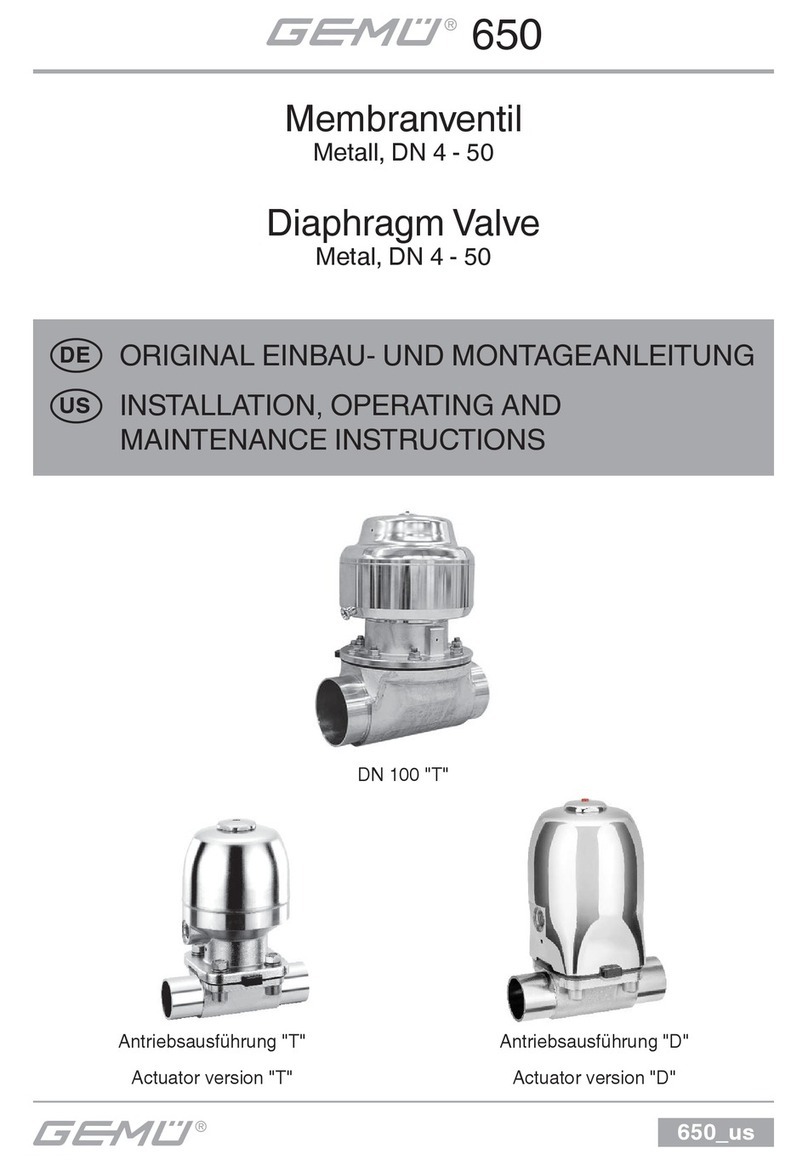 GEMÜ® 650

Membranventil
Metall, DN 4 - 50

Diaphragm Valve
Metal, DN 4 - 50

DE ORIGINAL EINBAU- UND MONTAGEANLEITUNG
US INSTALLATION, OPERATING AND MAINTENANCE INSTRUCTIONS

DN 100 "T"

Antriebsausführung "T"
Actuator version "T"

Antriebsausführung "D"
Actuator version "D"

GEMÜ®

650_us